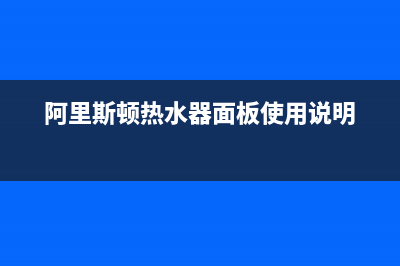 阿里斯顿热水器面板使用说明